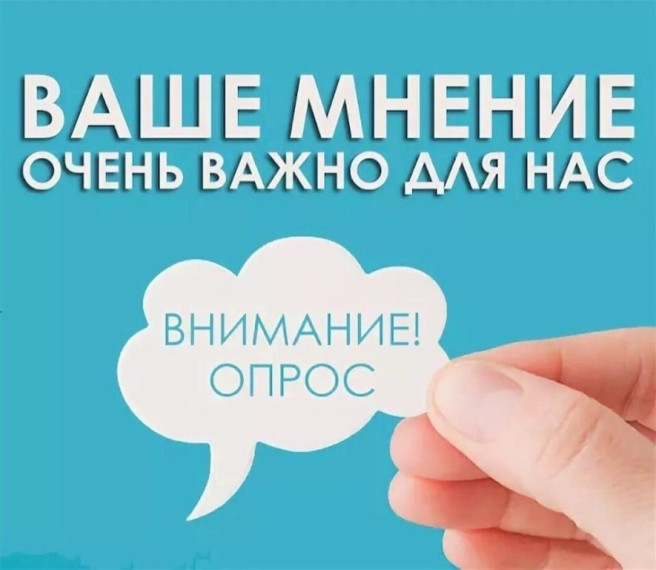 ВАШЕ МНЕНИЕ
ОЧЕНЬ ВАЖНО ДЛЯ НАС

ВНИМАНИЕ!
ОПРОС